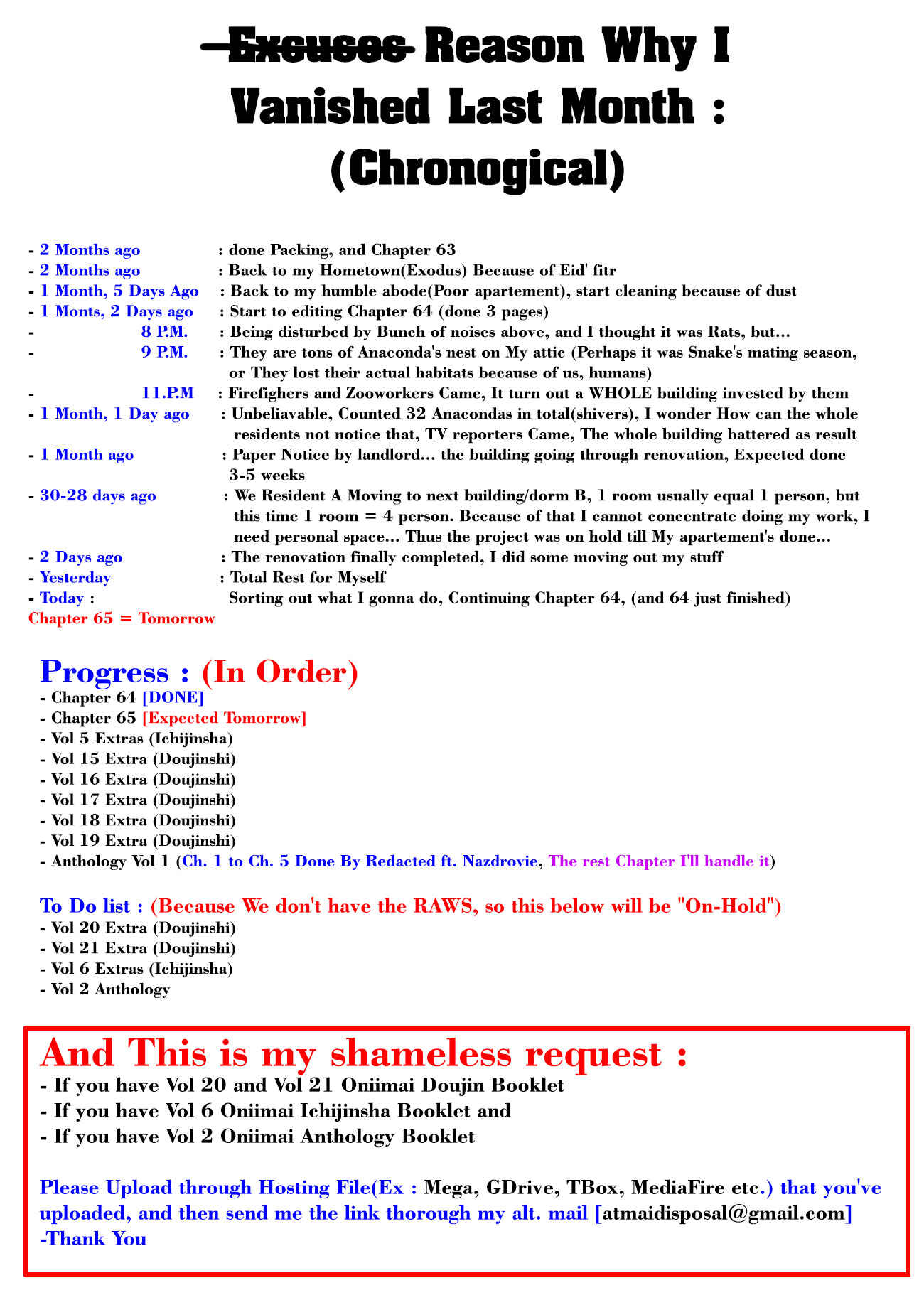 Excuses Reason Why I Vanished Last Month : (Chronogical)

- 2 Months ago : done Packing, and Chapter 63
- 2 Months ago : Back to my Hometown(Exodus) Because of Eid' fitr
- 1 Month, 5 Days Ago : Back to my humble abode(Poor apartement), start cleaning because of dust
- 1 Monts, 2 Days ago : Start to editing Chapter 64 (done 3 pages)
- 8 P.M. : Being disturbed by Bunch of noises above, and I thought it was Rats, but...
- 9 P.M. : They are tons of Anaconda's nest on My attic (Perhaps it was Snake's mating season, or They lost their actual habitats because of us, humans)
- 11.P.M : Firefighers and Zooworkers Came, It turn out a WHOLE building invested by them
- 1 Month, 1 Day ago : Unbeliavable, Counted 32 Anacondas in total(shivers), I wonder How can the whole residents not notice that, TV reporters Came, The whole building battered as result
- 1 Month ago : Paper Notice by landlord... the building going through renovation, Expected done 3-5 weeks
- 30-28 days ago : We Resident A Moving to next building/dorm B, 1 room usually equal 1 person, but this time 1 room = 4 person. Because of that I cannot concentrate doing my work, I need personal space... Thus the project was on hold till My apartement's done...
- 2 Days ago : The renovation finally completed, I did some moving out my stuff
- Yesterday : Total Rest for Myself
- Today : Sorting out what I gonna do, Continuing Chapter 64, (and 64 just finished)
Chapter 65 = Tomorrow

Progress : (In Order)
- Chapter 64 [DONE]
- Chapter 65 [Expected Tomorrow]
- Vol 5 Extras (Ichijinsha)
- Vol 15 Extra (Doujinshi)
- Vol 16 Extra (Doujinshi)
- Vol 17 Extra (Doujinshi)
- Vol 18 Extra (Doujinshi)
- Vol 19 Extra (Doujinshi)
- Anthology Vol 1 (Ch. 1 to Ch. 5 Done By Redacted ft. Nazdrovie, The rest Chapter I'll handle it)

To Do list : (Because We don't have the RAWS, so this below will be "On-Hold")
- Vol 20 Extra (Doujinshi)
- Vol 21 Extra (Doujinshi)
- Vol 6 Extras (Ichijinsha)
- Vol 2 Anthology

And This is my shameless request :
- If you have Vol 20 and Vol 21 Oniimai Doujin Booklet
- If you have Vol 6 Oniimai Ichijinsha Booklet and
- If you have Vol 2 Oniimai Anthology Booklet

Please Upload through Hosting File(Ex : Mega, GDrive, TBox, MediaFire etc.) that you've uploaded, and then send me the link thorough my alt. mail [atmaidisposal@gmail.com]
-Thank You